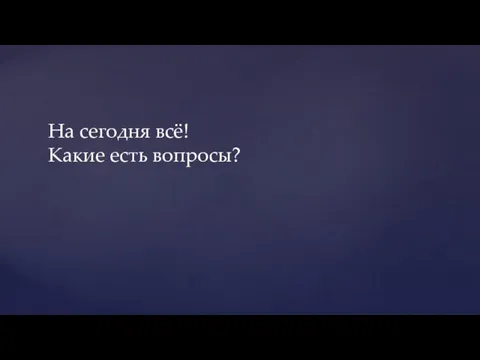 На сегодня всё!
Какие есть вопросы?